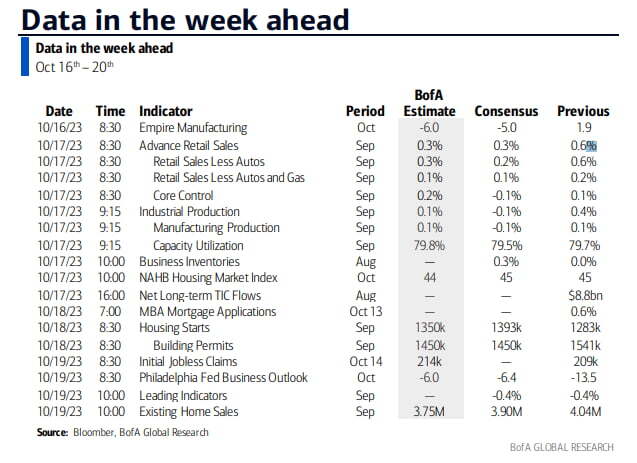 Data in the week ahead

Data in the week ahead

Oct 16th – 20th

| Date | Time | Indicator | Period | BofA Estimate | Consensus | Previous |
|---|---|---|---|---|---|---|
| 10/16/23 | 8:30 | Empire Manufacturing | Oct | -6.0 | -5.0 | 1.9 |
| 10/17/23 | 8:30 | Advance Retail Sales | Sep | 0.3% | 0.3% | 0.6% |
| 10/17/23 | 8:30 | Retail Sales Less Autos | Sep | 0.3% | 0.2% | 0.6% |
| 10/17/23 | 8:30 | Retail Sales Less Autos and Gas | Sep | 0.1% | 0.1% | 0.2% |
| 10/17/23 | 8:30 | Core Control | Sep | 0.2% | -0.1% | 0.1% |
| 10/17/23 | 9:15 | Industrial Production | Sep | 0.1% | -0.1% | 0.4% |
| 10/17/23 | 9:15 | Manufacturing Production | Sep | 0.1% | -0.1% | 0.1% |
| 10/17/23 | 9:15 | Capacity Utilization | Sep | 79.8% | 79.5% | 79.7% |
| 10/17/23 | 10:00 | Business Inventories | Aug | — | 0.3% | 0.0% |
| 10/17/23 | 10:00 | NAHB Housing Market Index | Oct | 44 | 45 | 45 |
| 10/17/23 | 16:00 | Net Long-term TIC Flows | Aug | — | — | $8.8bn |
| 10/18/23 | 7:00 | MBA Mortgage Applications | Oct 13 | — | — | 0.6% |
| 10/18/23 | 8:30 | Housing Starts | Sep | 1350k | 1393k | 1283k |
| 10/18/23 | 8:30 | Building Permits | Sep | 1450k | 1450k | 1541k |
| 10/19/23 | 8:30 | Initial Jobless Claims | Oct 14 | 214k | — | 209k |
| 10/19/23 | 8:30 | Philadelphia Fed Business Outlook | Oct | -6.0 | -6.4 | -13.5 |
| 10/19/23 | 10:00 | Leading Indicators | Sep | — | -0.4% | -0.4% |
| 10/19/23 | 10:00 | Existing Home Sales | Sep | 3.75M | 3.90M | 4.04M |

Source: Bloomber, BofA Global Research

BofA GLOBAL RESEARCH